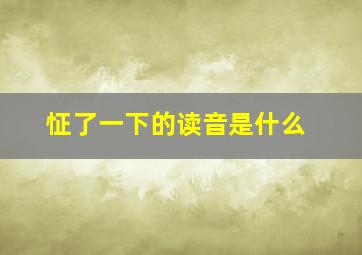 怔了一下的读音是什么